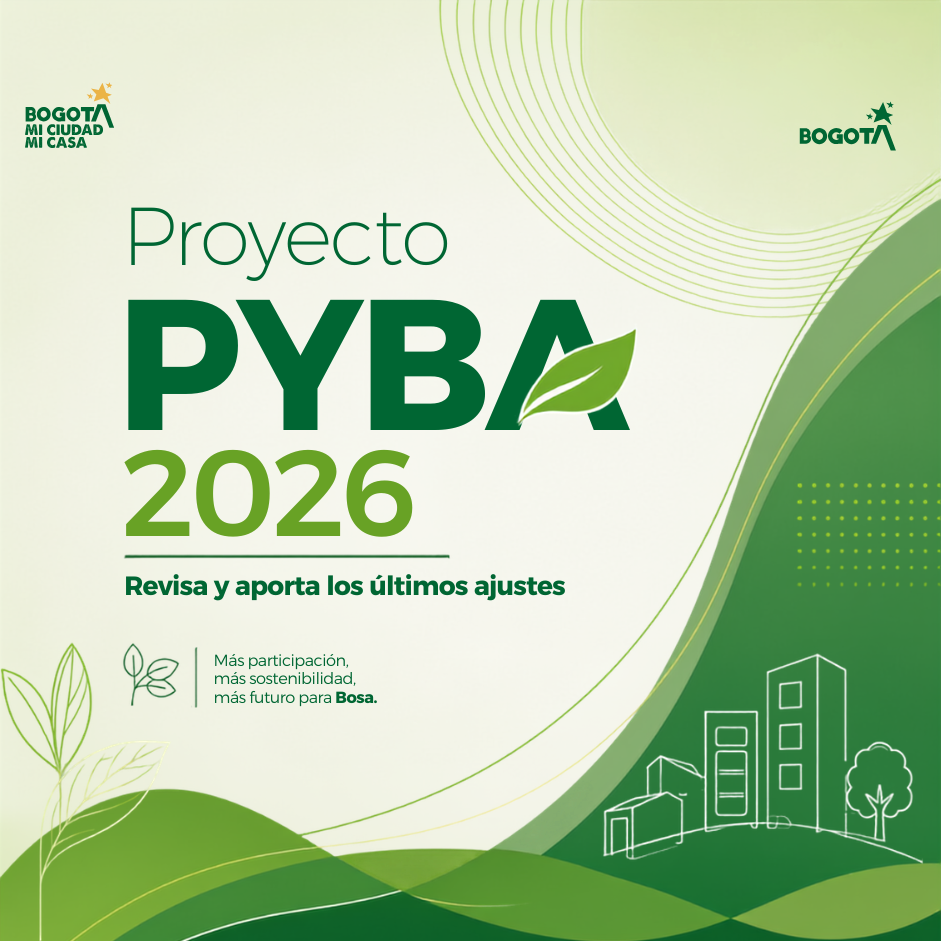 BOGOTA
MI CIUDAD
MI CASA

BOGOTA

Proyecto
PYBA
2026

Revisa y aporta los últimos ajustes

Más participación,
más sostenibilidad,
más futuro para Bosa.